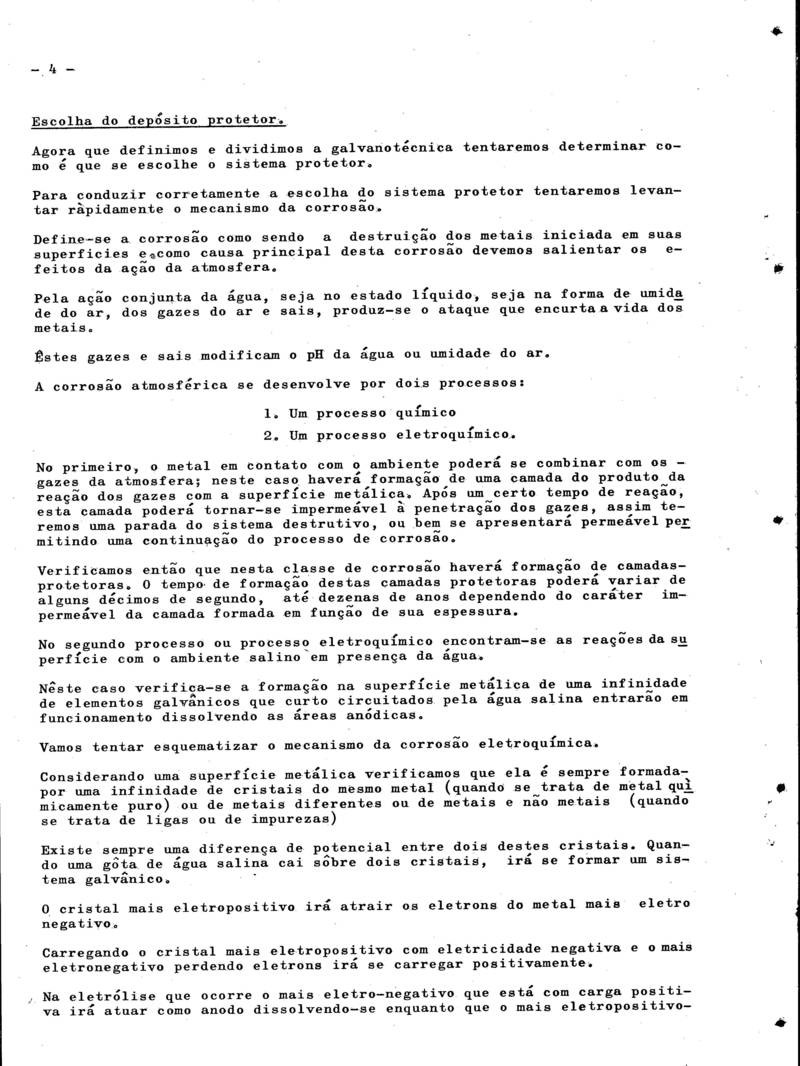 - 4 -

Escolha do depósito protetor.

Agora que definimos e dividimos a galvanotécnica tentaremos determinar como é que se escolhe o sistema protetor.

Para conduzir corretamente a escolha do sistema protetor tentaremos levantar ràpidamente o mecanismo da corrosão.

Define-se a corrosão como sendo a destruição dos metais iniciada em suas superficies e como causa principal desta corrosão devemos salientar os efeitos da ação da atmosfera.

Pela ação conjunta da água, seja no estado líquido, seja na forma de umidade do ar, dos gazes do ar e sais, produz-se o ataque que encurta a vida dos metais.

Êstes gazes e sais modificam o pH da água ou umidade do ar.

A corrosão atmosférica se desenvolve por dois processos:

1. Um processo químico

2. Um processo eletroquímico.

No primeiro, o metal em contato com o ambiente poderá se combinar com os - gazes da atmosfera; neste caso haverá formação de uma camada do produto da reação dos gazes com a superfície metálica. Após um certo tempo de reação, esta camada poderá tornar-se impermeável à penetração dos gazes, assim teremos uma parada do sistema destrutivo, ou bem se apresentará permeável permitindo uma continuação do processo de corrosão.

Verificamos então que nesta classe de corrosão haverá formação de camadas-protetoras. O tempo de formação destas camadas protetoras poderá variar de alguns décimos de segundo, até dezenas de anos dependendo do caráter impermeável da camada formada em função de sua espessura.

No segundo processo ou processo eletroquímico encontram-se as reações da superfície com o ambiente salino em presença da água.

Nêste caso verifica-se a formação na superfície metálica de uma infinidade de elementos galvânicos que curto circuitados pela água salina entrarão em funcionamento dissolvendo as áreas anódicas.

Vamos tentar esquematizar o mecanismo da corrosão eletroquímica.

Considerando uma superfície metálica verificamos que ela é sempre formada-por uma infinidade de cristais do mesmo metal (quando se trata de metal quìmicamente puro) ou de metais diferentes ou de metais e não metais (quando se trata de ligas ou de impurezas)

Existe sempre uma diferença de potencial entre dois destes cristais. Quando uma gôta de água salina cai sôbre dois cristais, irá se formar um sistema galvânico.

O cristal mais eletropositivo irá atrair os eletrons do metal mais eletro negativo.

Carregando o cristal mais eletropositivo com eletricidade negativa e o mais eletronegativo perdendo eletrons irá se carregar positivamente.

Na eletrólise que ocorre o mais eletro-negativo que está com carga positiva irá atuar como anodo dissolvendo-se enquanto que o mais eletropositivo-